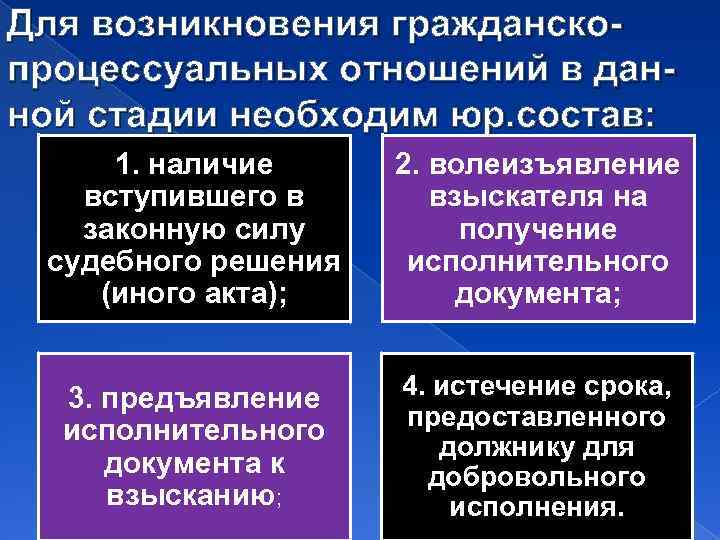 Для возникновения гражданско-процессуальных отношений в данной стадии необходим юр.состав:

1. наличие вступившего в законную силу судебного решения (иного акта);

2. волеизъявление взыскателя на получение исполнительного документа;

3. предъявление исполнительного документа к взысканию;

4. истечение срока, предоставленного должнику для добровольного исполнения.